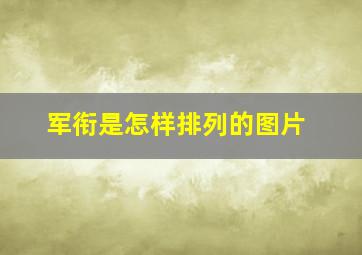 军衔是怎样排列的图片